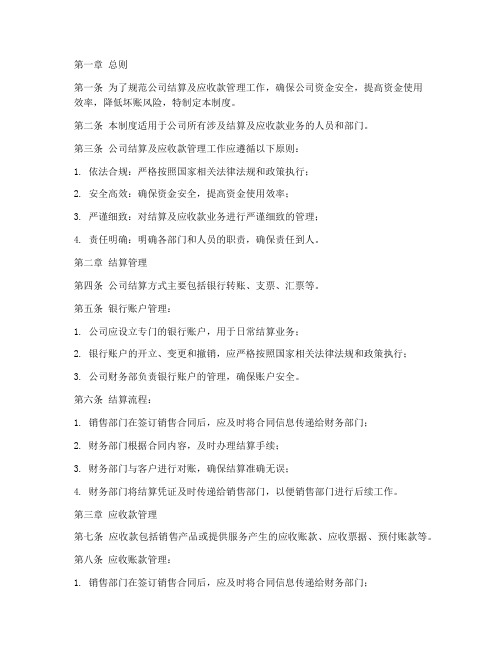 第一章 总则

第一条 为了规范公司结算及应收款管理工作，确保公司资金安全，提高资金使用效率，降低坏账风险，特制定本制度。

第二条 本制度适用于公司所有涉及结算及应收款业务的人员和部门。

第三条 公司结算及应收款管理工作应遵循以下原则：

1. 依法合规：严格按照国家相关法律法规和政策执行；

2. 安全高效：确保资金安全，提高资金使用效率；

3. 严谨细致：对结算及应收款业务进行严谨细致的管理；

4. 责任明确：明确各部门和人员的职责，确保责任到人。

第二章 结算管理

第四条 公司结算方式主要包括银行转账、支票、汇票等。

第五条 银行账户管理：

1. 公司应设立专门的银行账户，用于日常结算业务；

2. 银行账户的开立、变更和撤销，应严格按照国家相关法律法规和政策执行；

3. 公司财务部负责银行账户的管理，确保账户安全。

第六条 结算流程：

1. 销售部门在签订销售合同后，应及时将合同信息传递给财务部门；

2. 财务部门根据合同内容，及时办理结算手续；

3. 财务部门与客户进行对账，确保结算准确无误；

4. 财务部门将结算凭证及时传递给销售部门，以便销售部门进行后续工作。

第三章 应收款管理

第七条 应收款包括销售产品或提供服务产生的应收账款、应收票据、预付账款等。

第八条 应收账款管理：

1. 销售部门在签订销售合同后，应及时将合同信息传递给财务部门；